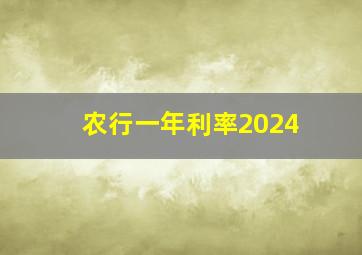 农行一年利率2024